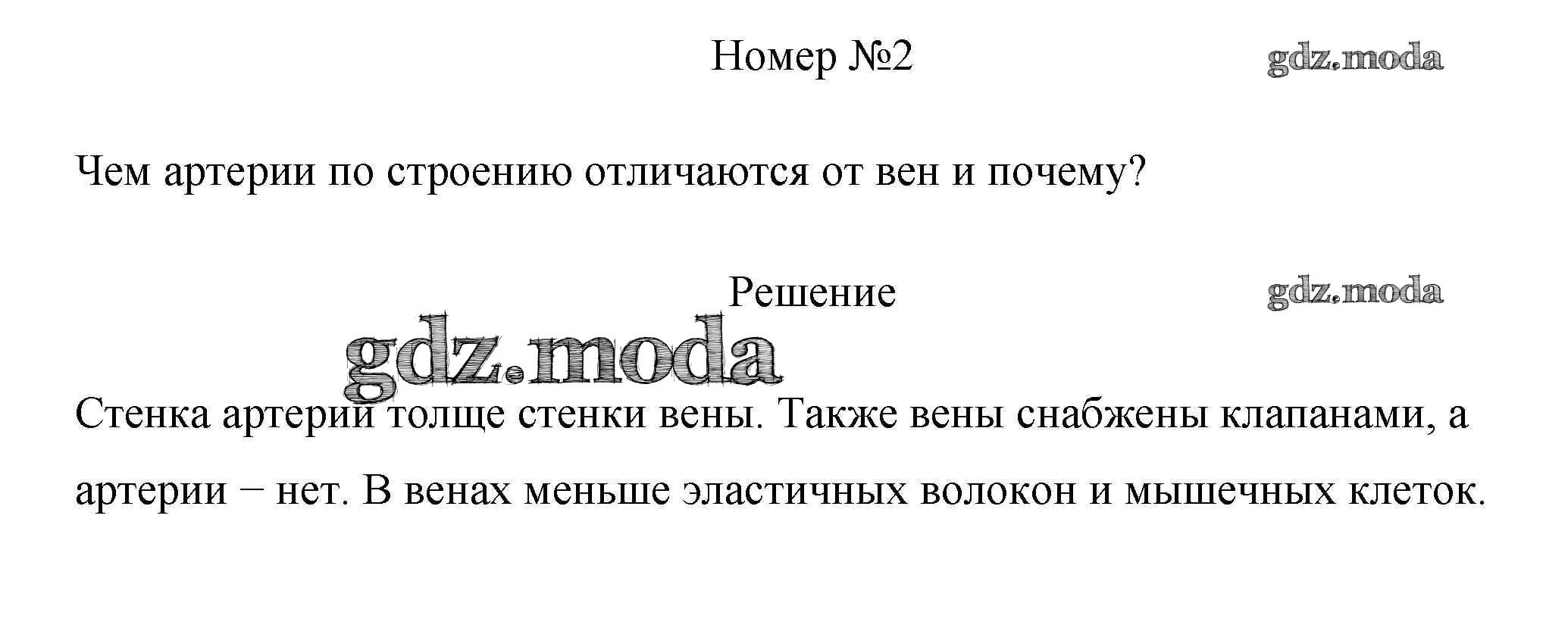 Номер №2

gdz.moda

Чем артерии по строению отличаются от вен и почему?

Решение

gdz.moda

gdz.moda

Стенка артерий толще стенки вены. Также вены снабжены клапанами, а артерии − нет. В венах меньше эластичных волокон и мышечных клеток.